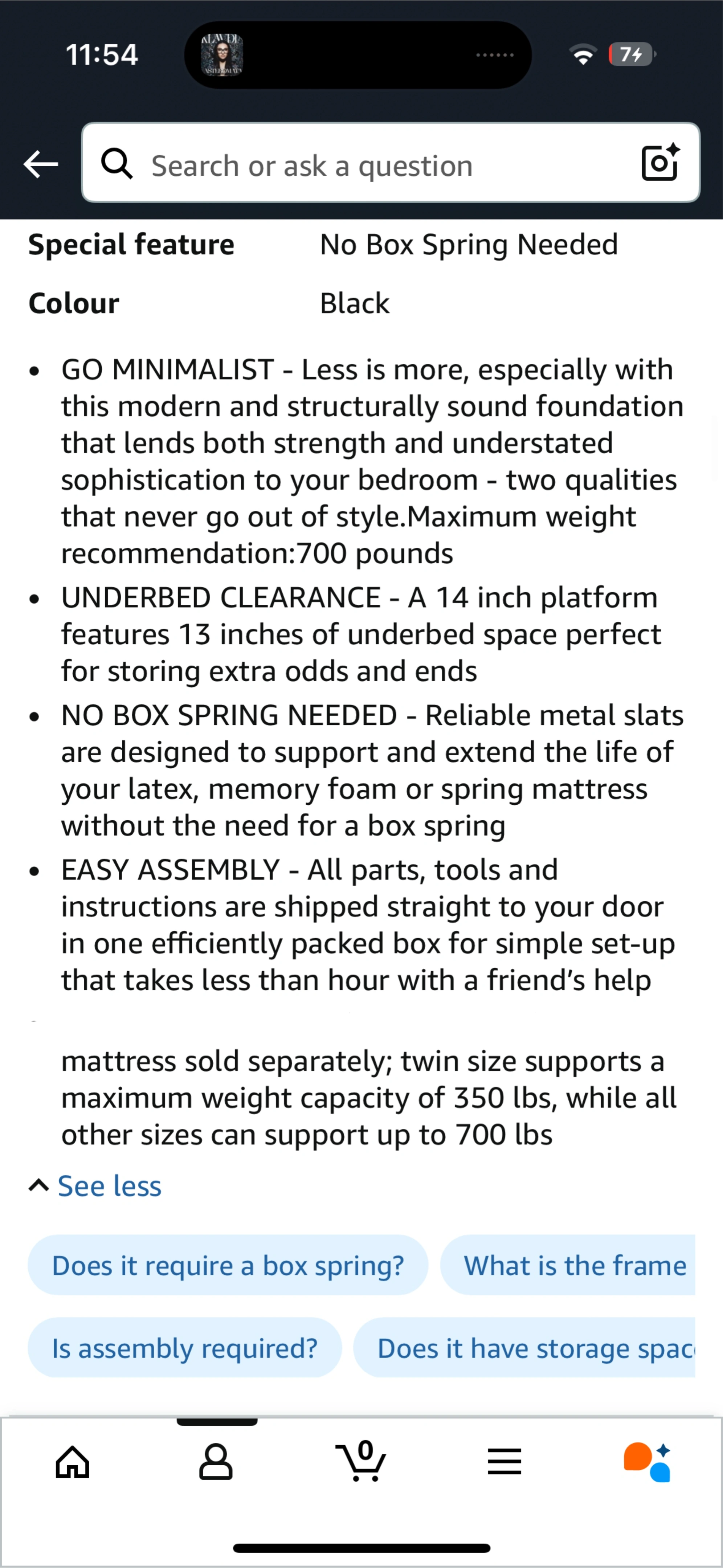 11:54

74

Search or ask a question

| Special feature | No Box Spring Needed |
|---|---|
| Colour | Black |

• GO MINIMALIST - Less is more, especially with this modern and structurally sound foundation that lends both strength and understated sophistication to your bedroom - two qualities that never go out of style.Maximum weight recommendation:700 pounds

• UNDERBED CLEARANCE - A 14 inch platform features 13 inches of underbed space perfect for storing extra odds and ends

• NO BOX SPRING NEEDED - Reliable metal slats are designed to support and extend the life of your latex, memory foam or spring mattress without the need for a box spring

• EASY ASSEMBLY - All parts, tools and instructions are shipped straight to your door in one efficiently packed box for simple set-up that takes less than hour with a friend's help

mattress sold separately; twin size supports a maximum weight capacity of 350 lbs, while all other sizes can support up to 700 lbs

See less

Does it require a box spring?

What is the frame

Is assembly required?

Does it have storage spac

0